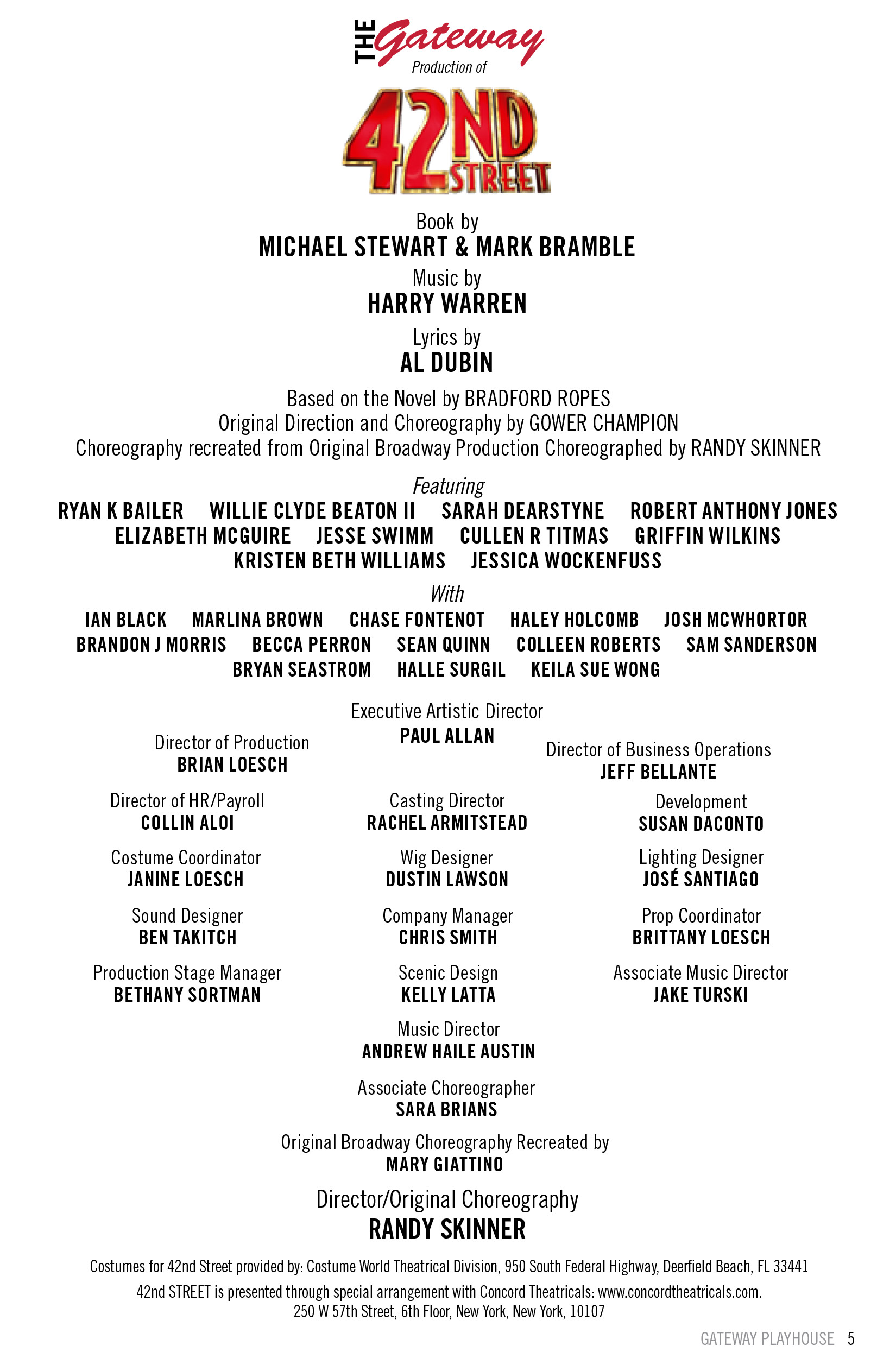 THE Gateway Production of

42ND STREET

Book by
MICHAEL STEWART & MARK BRAMBLE

Music by
HARRY WARREN

Lyrics by
AL DUBIN

Based on the Novel by BRADFORD ROPES
Original Direction and Choreography by GOWER CHAMPION
Choreography recreated from Original Broadway Production Choreographed by RANDY SKINNER

Featuring
RYAN K BAILER WILLIE CLYDE BEATON II SARAH DEARSTYNE ROBERT ANTHONY JONES
ELIZABETH MCGUIRE JESSE SWIMM CULLEN R TITMAS GRIFFIN WILKINS
KRISTEN BETH WILLIAMS JESSICA WOCKENFUSS

With
IAN BLACK MARLINA BROWN CHASE FONTENOT HALEY HOLCOMB JOSH MCWHORTOR
BRANDON J MORRIS BECCA PERRON SEAN QUINN COLLEEN ROBERTS SAM SANDERSON
BRYAN SEASTROM HALLE SURGIL KEILA SUE WONG

Executive Artistic Director
PAUL ALLAN

Director of Production
BRIAN LOESCH

Director of Business Operations
JEFF BELLANTE

Director of HR/Payroll
COLLIN ALOI

Casting Director
RACHEL ARMITSTEAD

Development
SUSAN DACONTO

Costume Coordinator
JANINE LOESCH

Wig Designer
DUSTIN LAWSON

Lighting Designer
JOSÉ SANTIAGO

Sound Designer
BEN TAKITCH

Company Manager
CHRIS SMITH

Prop Coordinator
BRITTANY LOESCH

Production Stage Manager
BETHANY SORTMAN

Scenic Design
KELLY LATTA

Associate Music Director
JAKE TURSKI

Music Director
ANDREW HAILE AUSTIN

Associate Choreographer
SARA BRIANS

Original Broadway Choreography Recreated by
MARY GIATTINO

Director/Original Choreography
RANDY SKINNER

Costumes for 42nd Street provided by: Costume World Theatrical Division, 950 South Federal Highway, Deerfield Beach, FL 33441

42nd STREET is presented through special arrangement with Concord Theatricals: www.concordtheatricals.com.
250 W 57th Street, 6th Floor, New York, New York, 10107

GATEWAY PLAYHOUSE 5